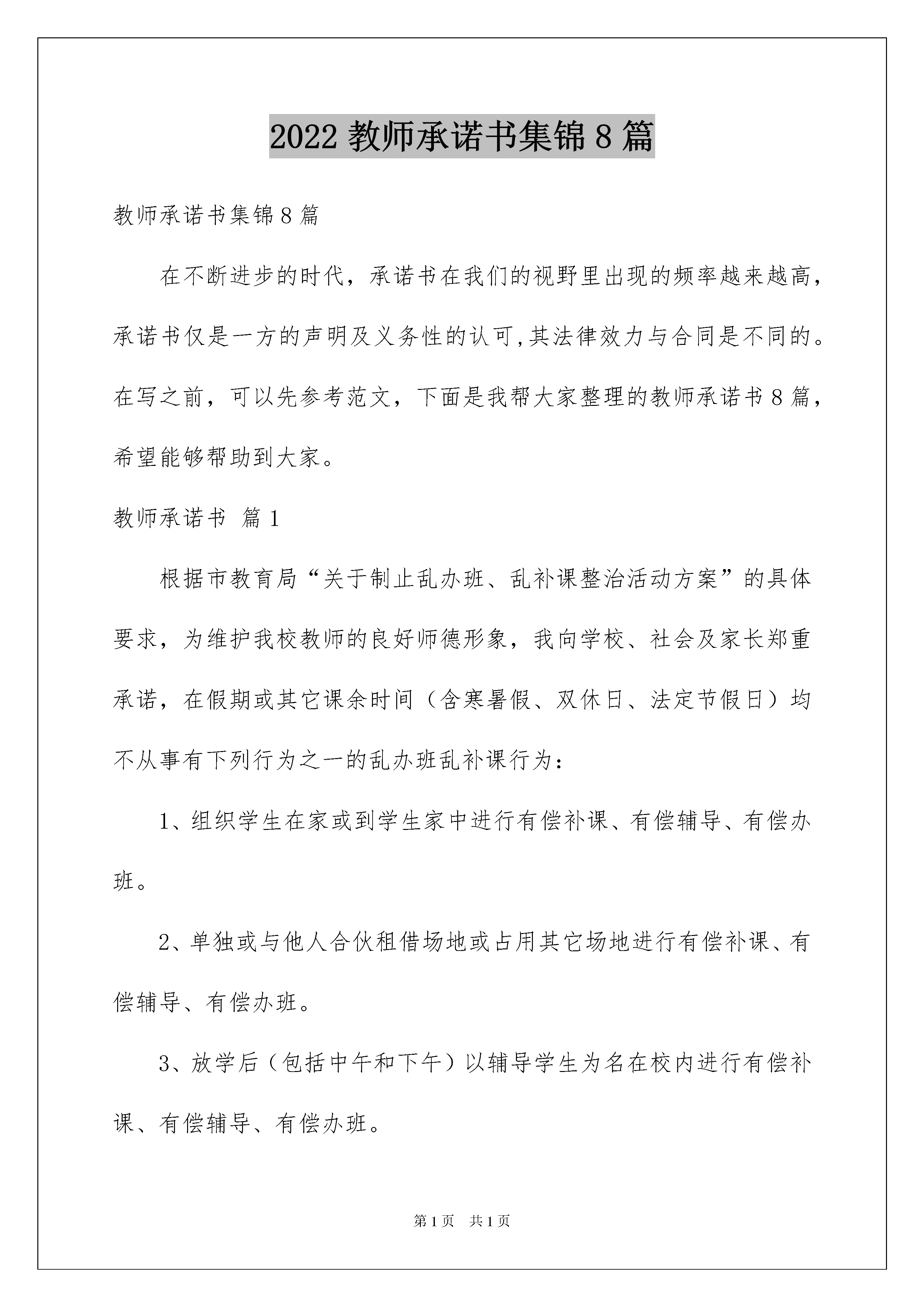 2022 教师承诺书集锦 8 篇

教师承诺书集锦 8 篇

在不断进步的时代，承诺书在我们的视野里出现的频率越来越高，承诺书仅是一方的声明及义务性的认可,其法律效力与合同是不同的。在写之前，可以先参考范文，下面是我帮大家整理的教师承诺书 8 篇，希望能够帮助到大家。

教师承诺书 篇 1

根据市教育局“关于制止乱办班、乱补课整治活动方案”的具体要求，为维护我校教师的良好师德形象，我向学校、社会及家长郑重承诺，在假期或其它课余时间（含寒暑假、双休日、法定节假日）均不从事有下列行为之一的乱办班乱补课行为：

1、组织学生在家或到学生家中进行有偿补课、有偿辅导、有偿办班。

2、单独或与他人合伙租借场地或占用其它场地进行有偿补课、有偿辅导、有偿办班。

3、放学后（包括中午和下午）以辅导学生为名在校内进行有偿补课、有偿辅导、有偿办班。

第 1 页 共 1 页